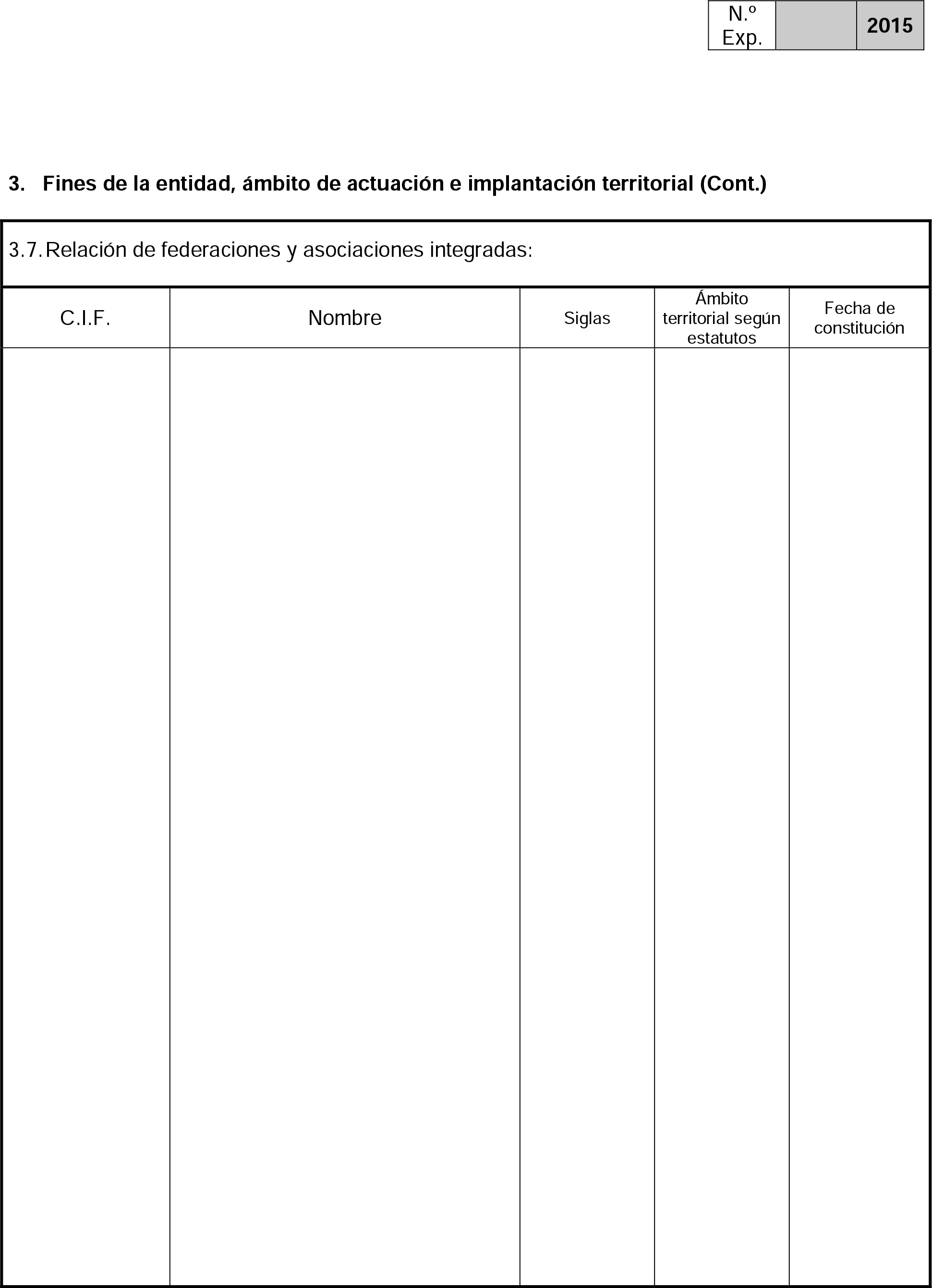 N.º Exp. 2015

3. Fines de la entidad, ámbito de actuación e implantación territorial (Cont.)

3.7. Relación de federaciones y asociaciones integradas:

| C.I.F. | Nombre | Siglas | Ámbito territorial según estatutos | Fecha de constitución |
|---|---|---|---|---|
| | | | | |